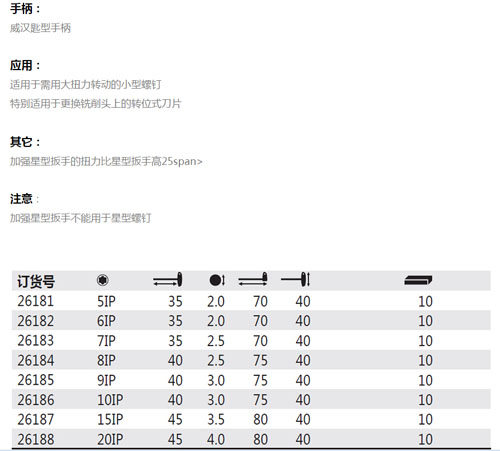 手柄：
威汉匙型手柄

应用：
适用于需用大扭力转动的小型螺钉
特别适用于更换铣削头上的转位式刀片

其它：
加强星型扳手的扭力比星型扳手高25span>

注意：
加强星型扳手不能用于星型螺钉

| 订货号 | | | | | | |
|---|---|---|---|---|---|---|
| 26181 | 5IP | 35 | 2.0 | 70 | 40 | 10 |
| 26182 | 6IP | 35 | 2.0 | 70 | 40 | 10 |
| 26183 | 7IP | 35 | 2.5 | 70 | 40 | 10 |
| 26184 | 8IP | 40 | 2.5 | 75 | 40 | 10 |
| 26185 | 9IP | 40 | 3.0 | 75 | 40 | 10 |
| 26186 | 10IP | 40 | 3.0 | 75 | 40 | 10 |
| 26187 | 15IP | 45 | 3.5 | 80 | 40 | 10 |
| 26188 | 20IP | 45 | 4.0 | 80 | 40 | 10 |